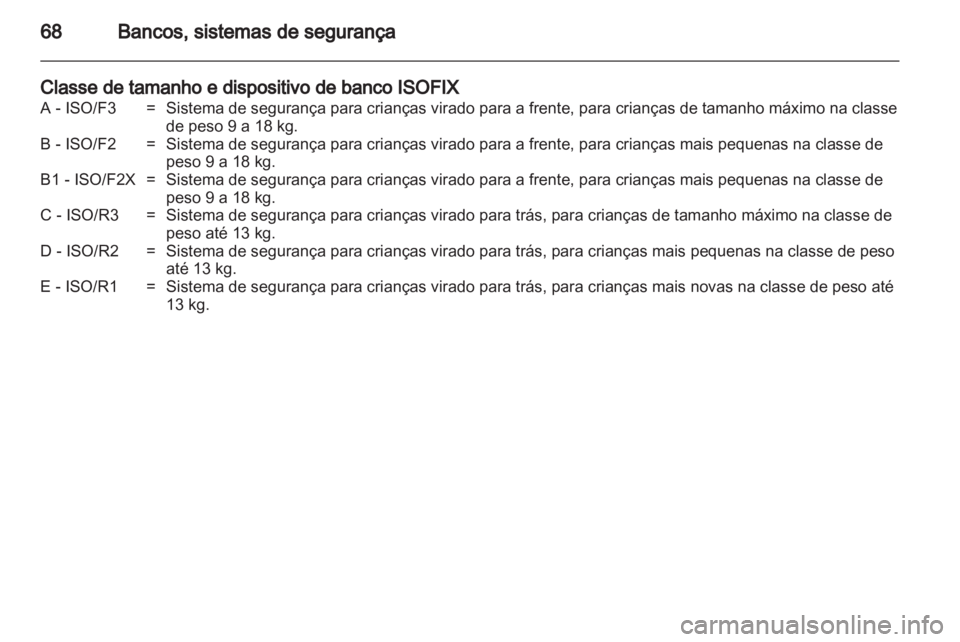 68 Bancos, sistemas de segurança

Classe de tamanho e dispositivo de banco ISOFIX

A - ISO/F3 = Sistema de segurança para crianças virado para a frente, para crianças de tamanho máximo na classe de peso 9 a 18 kg.

B - ISO/F2 = Sistema de segurança para crianças virado para a frente, para crianças mais pequenas na classe de peso 9 a 18 kg.

B1 - ISO/F2X = Sistema de segurança para crianças virado para a frente, para crianças mais pequenas na classe de peso 9 a 18 kg.

C - ISO/R3 = Sistema de segurança para crianças virado para trás, para crianças de tamanho máximo na classe de peso até 13 kg.

D - ISO/R2 = Sistema de segurança para crianças virado para trás, para crianças mais pequenas na classe de peso até 13 kg.

E - ISO/R1 = Sistema de segurança para crianças virado para trás, para crianças mais novas na classe de peso até 13 kg.

carmanualsonline.info